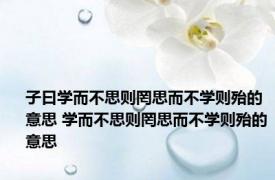 子曰学而不思则罔思而不学则殆的意思 学而不思则罔思而不学则殆的意思